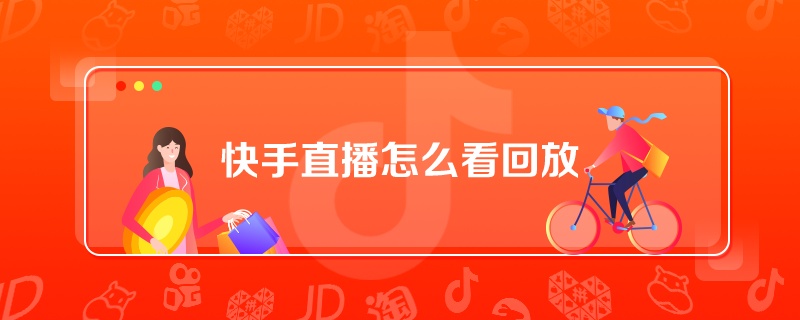 快手直播怎么看回放